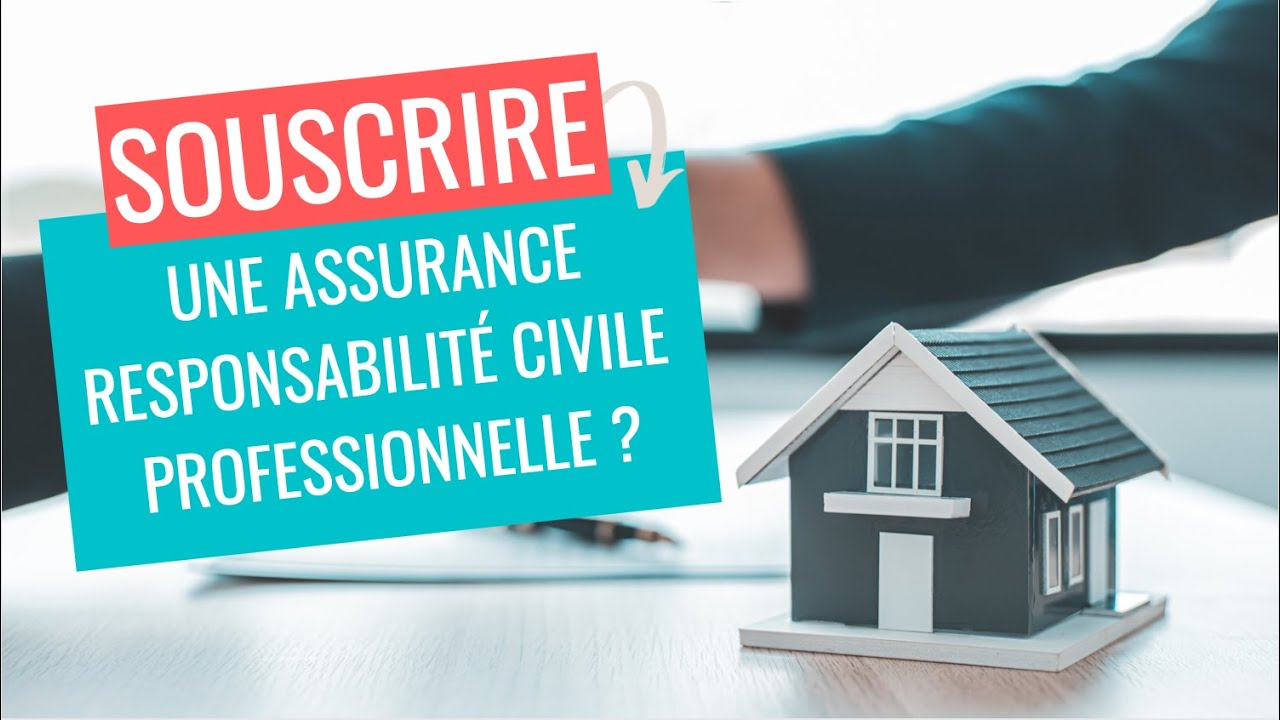 SOUSCRIRE

UNE ASSURANCE RESPONSABILITÉ CIVILE PROFESSIONNELLE ?